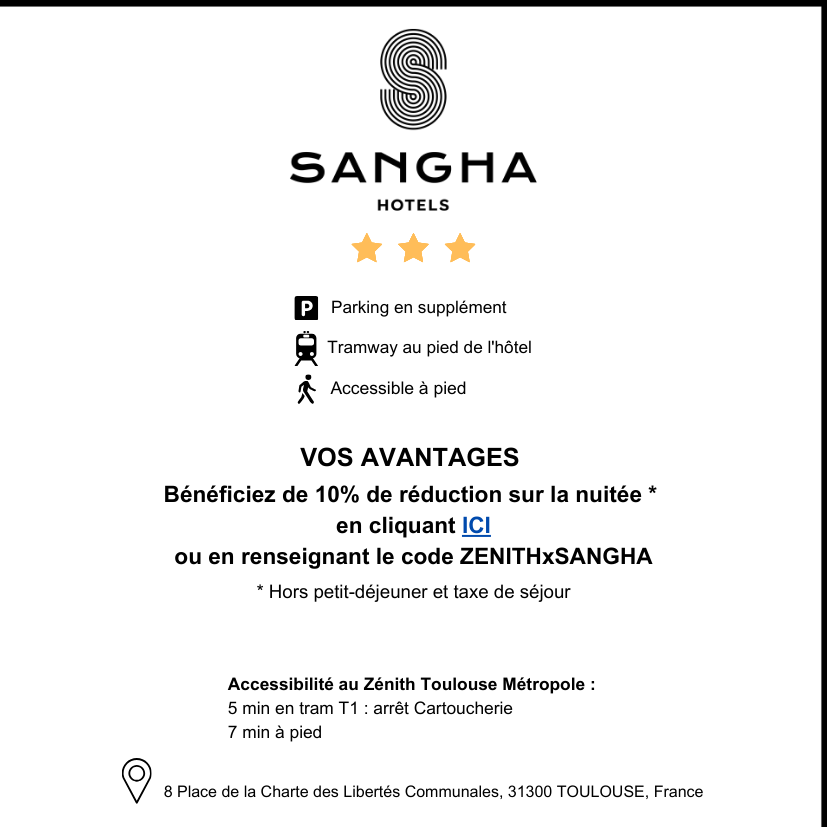 SANGHA
HOTELS

P Parking en supplément

Tramway au pied de l'hôtel

Accessible à pied

VOS AVANTAGES
Bénéficiez de 10% de réduction sur la nuitée *
en cliquant ICI
ou en renseignant le code ZENITHxSANGHA
* Hors petit-déjeuner et taxe de séjour

Accessibilité au Zénith Toulouse Métropole :
5 min en tram T1 : arrêt Cartoucherie
7 min à pied

8 Place de la Charte des Libertés Communales, 31300 TOULOUSE, France